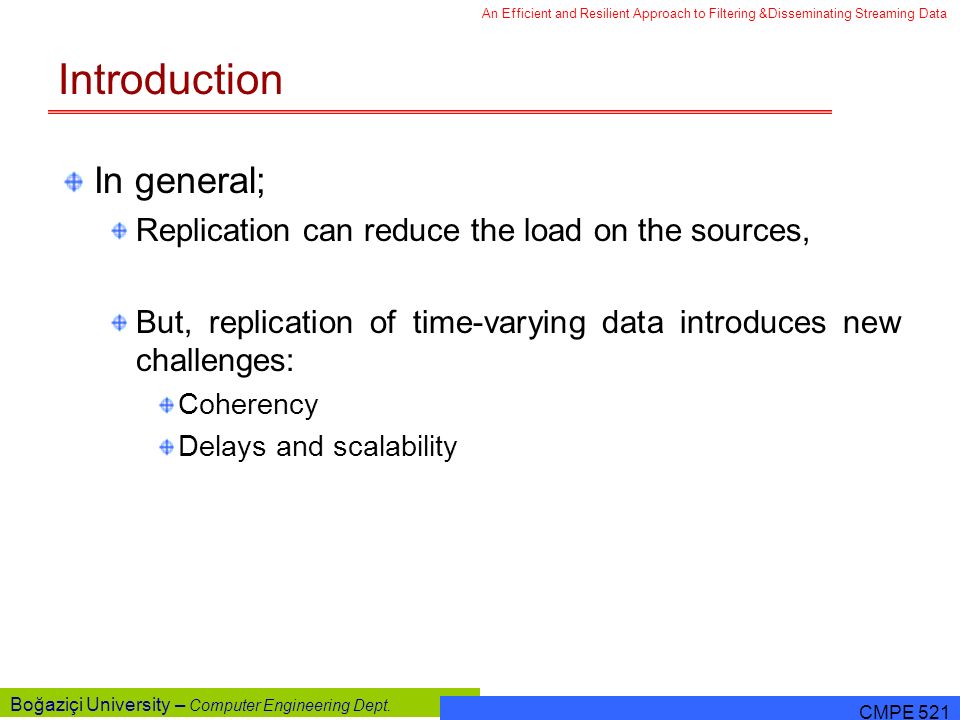 An Efficient and Resilient Approach to Filtering &Disseminating Streaming Data

Introduction

In general;

Replication can reduce the load on the sources,

But, replication of time-varying data introduces new challenges:

Coherency

Delays and scalability

Boğaziçi University – Computer Engineering Dept.

CMPE 521